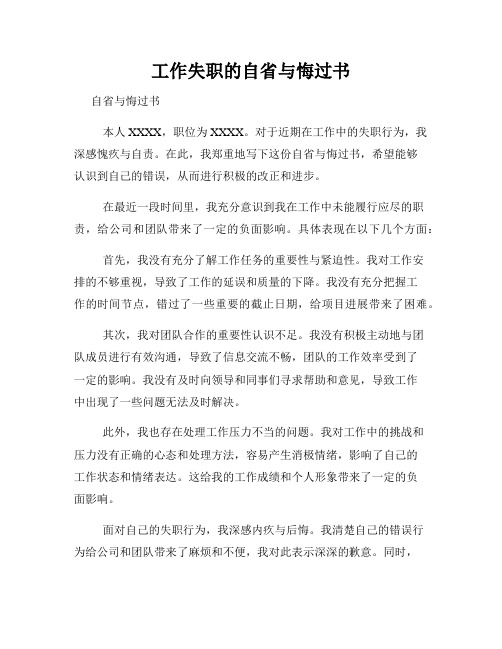 工作失职的自省与悔过书

自省与悔过书

本人 XXXX，职位为 XXXX。对于近期在工作中的失职行为，我深感愧疚与自责。在此，我郑重地写下这份自省与悔过书，希望能够认识到自己的错误，从而进行积极的改正和进步。

在最近一段时间里，我充分意识到我在工作中未能履行应尽的职责，给公司和团队带来了一定的负面影响。具体表现在以下几个方面：

首先，我没有充分了解工作任务的重要性与紧迫性。我对工作安排的不够重视，导致了工作的延误和质量的下降。我没有充分把握工作的时间节点，错过了一些重要的截止日期，给项目进展带来了困难。

其次，我对团队合作的重要性认识不足。我没有积极主动地与团队成员进行有效沟通，导致了信息交流不畅，团队的工作效率受到了一定的影响。我没有及时向领导和同事们寻求帮助和意见，导致工作中出现了一些问题无法及时解决。

此外，我也存在处理工作压力不当的问题。我对工作中的挑战和压力没有正确的心态和处理方法，容易产生消极情绪，影响了自己的工作状态和情绪表达。这给我的工作成绩和个人形象带来了一定的负面影响。

面对自己的失职行为，我深感内疚与后悔。我清楚自己的错误行为给公司和团队带来了麻烦和不便，我对此表示深深的歉意。同时，